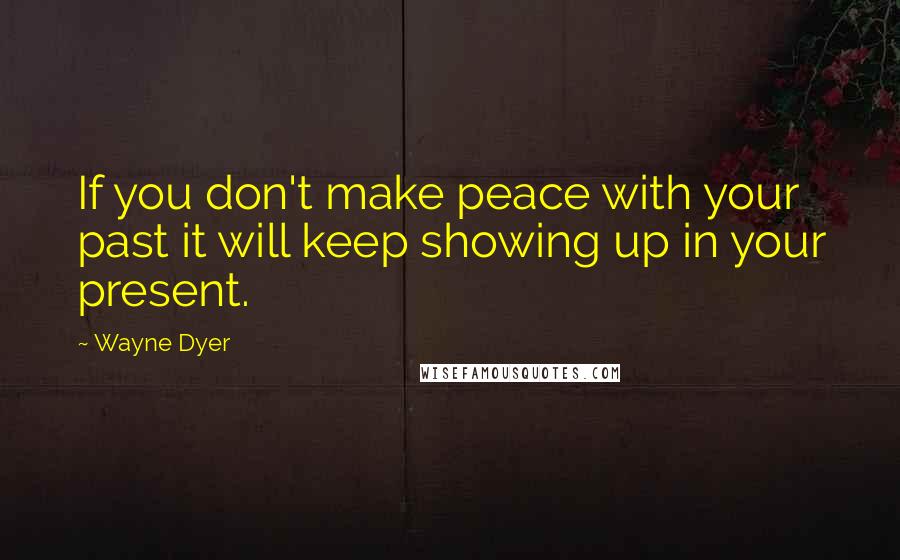 If you don't make peace with your past it will keep showing up in your present.

~ Wayne Dyer

WISEFAMOUSQUOTES.COM